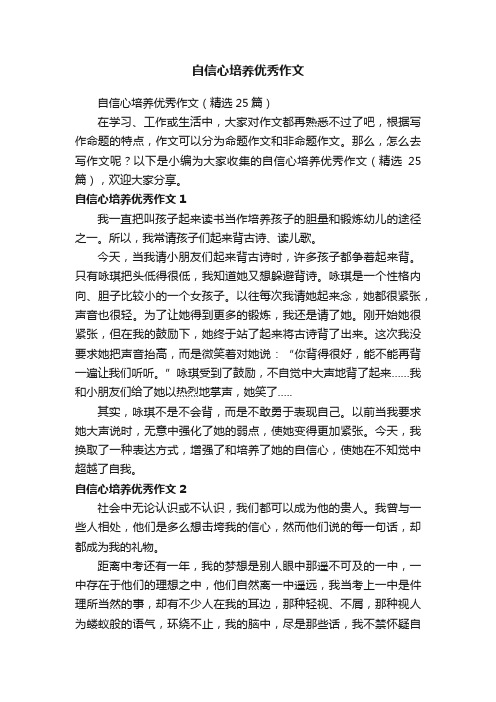 自信心培养优秀作文

自信心培养优秀作文（精选 25 篇）

在学习、工作或生活中，大家对作文都再熟悉不过了吧，根据写作命题的特点，作文可以分为命题作文和非命题作文。那么，怎么去写作文呢？以下是小编为大家收集的自信心培养优秀作文（精选 25 篇），欢迎大家分享。

自信心培养优秀作文 1

我一直把叫孩子起来读书当作培养孩子的胆量和锻炼幼儿的途径之一。所以，我常请孩子们起来背古诗、读儿歌。

今天，当我请小朋友们起来背古诗时，许多孩子都争着起来背。只有咏琪把头低得很低，我知道她又想躲避背诗。咏琪是一个性格内向、胆子比较小的一个女孩子。以往每次我请她起来念，她都很紧张，声音也很轻。为了让她得到更多的锻炼，我还是请了她。刚开始她很紧张，但在我的鼓励下，她终于站了起来将古诗背了出来。这次我没要求她把声音抬高，而是微笑着对她说：“你背得很好，能不能再背一遍让我们听听。”咏琪受到了鼓励，不自觉中大声地背了起来……我和小朋友们给了她以热烈地掌声，她笑了.....

其实，咏琪不是不会背，而是不敢勇于表现自己。以前当我要求她大声说时，无意中强化了她的弱点，使她变得更加紧张。今天，我换取了一种表达方式，增强了和培养了她的自信心，使她在不知觉中超越了自我。

自信心培养优秀作文 2

社会中无论认识或不认识，我们都可以成为他的贵人。我曾与一些人相处，他们是多么想击垮我的信心，然而他们说的每一句话，却都成为我的礼物。

距离中考还有一年，我的梦想是别人眼中那遥不可及的一中，一中存在于他们的理想之中，他们自然离一中遥远，我当考上一中是件理所当然的事，却有不少人在我的耳边，那种轻视、不屑，那种视人为蝼蚁般的语气，环绕不止，我的脑中，尽是那些话，我不禁怀疑自